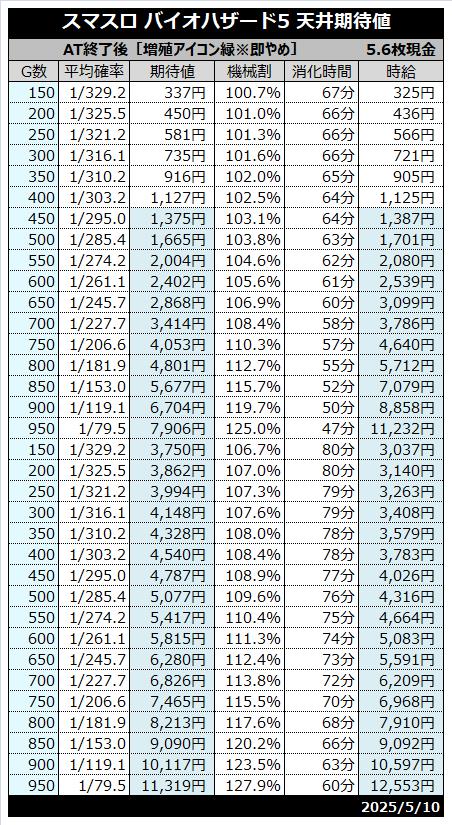 スマスロ バイオハザード5 天井期待値

AT終了後［増殖アイコン緑※即やめ］ 5.6枚現金

| G数 | 平均確率 | 期待値 | 機械割 | 消化時間 | 時給 |
|---|---|---|---|---|---|
| 150 | 1/329.2 | 337円 | 100.7% | 67分 | 325円 |
| 200 | 1/325.5 | 450円 | 101.0% | 66分 | 436円 |
| 250 | 1/321.2 | 581円 | 101.3% | 66分 | 566円 |
| 300 | 1/316.1 | 735円 | 101.6% | 66分 | 721円 |
| 350 | 1/310.2 | 916円 | 102.0% | 65分 | 905円 |
| 400 | 1/303.2 | 1,127円 | 102.5% | 64分 | 1,125円 |
| 450 | 1/295.0 | 1,375円 | 103.1% | 64分 | 1,387円 |
| 500 | 1/285.4 | 1,665円 | 103.8% | 63分 | 1,701円 |
| 550 | 1/274.2 | 2,004円 | 104.6% | 62分 | 2,080円 |
| 600 | 1/261.1 | 2,402円 | 105.6% | 61分 | 2,539円 |
| 650 | 1/245.7 | 2,868円 | 106.9% | 60分 | 3,099円 |
| 700 | 1/227.7 | 3,414円 | 108.4% | 58分 | 3,786円 |
| 750 | 1/206.6 | 4,053円 | 110.3% | 57分 | 4,640円 |
| 800 | 1/181.9 | 4,801円 | 112.7% | 55分 | 5,712円 |
| 850 | 1/153.0 | 5,677円 | 115.7% | 52分 | 7,079円 |
| 900 | 1/119.1 | 6,704円 | 119.7% | 50分 | 8,858円 |
| 950 | 1/79.5 | 7,906円 | 125.0% | 47分 | 11,232円 |
| 150 | 1/329.2 | 3,750円 | 106.7% | 80分 | 3,037円 |
| 200 | 1/325.5 | 3,862円 | 107.0% | 80分 | 3,140円 |
| 250 | 1/321.2 | 3,994円 | 107.3% | 79分 | 3,263円 |
| 300 | 1/316.1 | 4,148円 | 107.6% | 79分 | 3,408円 |
| 350 | 1/310.2 | 4,328円 | 108.0% | 78分 | 3,579円 |
| 400 | 1/303.2 | 4,540円 | 108.4% | 78分 | 3,783円 |
| 450 | 1/295.0 | 4,787円 | 108.9% | 77分 | 4,026円 |
| 500 | 1/285.4 | 5,077円 | 109.6% | 76分 | 4,316円 |
| 550 | 1/274.2 | 5,417円 | 110.4% | 75分 | 4,664円 |
| 600 | 1/261.1 | 5,815円 | 111.3% | 74分 | 5,083円 |
| 650 | 1/245.7 | 6,280円 | 112.4% | 73分 | 5,591円 |
| 700 | 1/227.7 | 6,826円 | 113.8% | 72分 | 6,209円 |
| 750 | 1/206.6 | 7,465円 | 115.5% | 70分 | 6,968円 |
| 800 | 1/181.9 | 8,213円 | 117.6% | 68分 | 7,910円 |
| 850 | 1/153.0 | 9,090円 | 120.2% | 66分 | 9,092円 |
| 900 | 1/119.1 | 10,117円 | 123.5% | 63分 | 10,597円 |
| 950 | 1/79.5 | 11,319円 | 127.9% | 60分 | 12,553円 |

2025/5/10